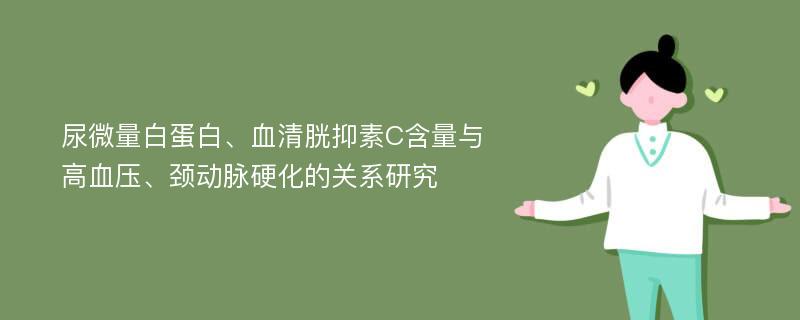 尿微量白蛋白、血清胱抑素C含量与高血压、颈动脉硬化的关系研究